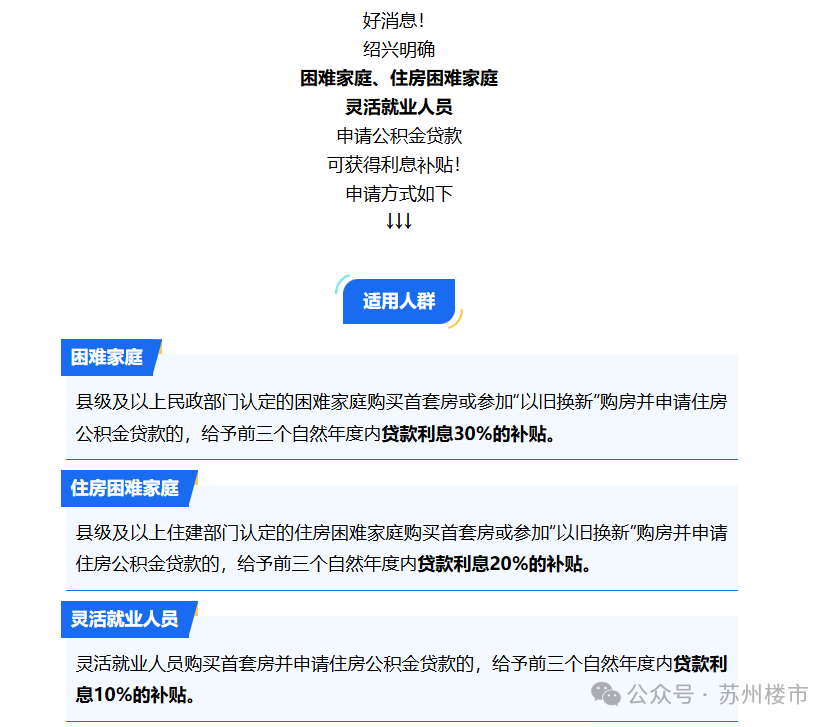 好消息！
绍兴明确
困难家庭、住房困难家庭
灵活就业人员
申请公积金贷款
可获得利息补贴！
申请方式如下
↓↓↓

适用人群

困难家庭

县级及以上民政部门认定的困难家庭购买首套房或参加“以旧换新”购房并申请住房公积金贷款的，给予前三个自然年度内贷款利息30%的补贴。

住房困难家庭

县级及以上住建部门认定的住房困难家庭购买首套房或参加“以旧换新”购房并申请住房公积金贷款的，给予前三个自然年度内贷款利息20%的补贴。

灵活就业人员

灵活就业人员购买首套房并申请住房公积金贷款的，给予前三个自然年度内贷款利息10%的补贴。

公众号 · 苏州楼市